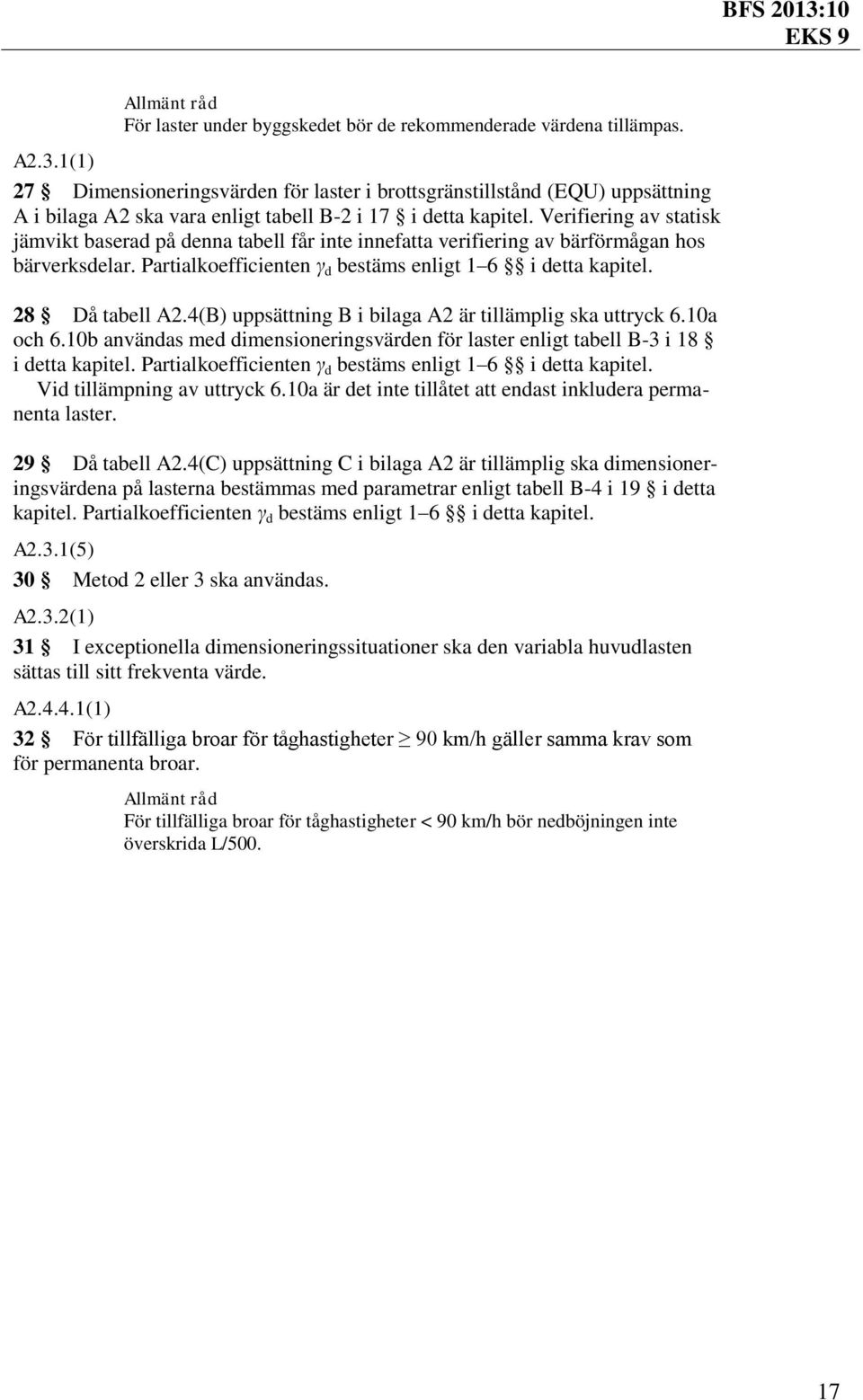 BFS 2013:10
EKS 9

Allmänt råd
För laster under byggskedet bör de rekommenderade värdena tillämpas.

A2.3.1(1)

27 § Dimensioneringsvärden för laster i brottsgränstillstånd (EQU) uppsättning A i bilaga A2 ska vara enligt tabell B-2 i 17 § i detta kapitel. Verifiering av statisk jämvikt baserad på denna tabell får inte innefatta verifiering av bärförmågan hos bärverksdelar. Partialkoefficienten $\gamma_d$ bestäms enligt 1–6 §§ i detta kapitel.

28 § Då tabell A2.4(B) uppsättning B i bilaga A2 är tillämplig ska uttryck 6.10a och 6.10b användas med dimensioneringsvärden för laster enligt tabell B-3 i 18 § i detta kapitel. Partialkoefficienten $\gamma_d$ bestäms enligt 1–6 §§ i detta kapitel.

Vid tillämpning av uttryck 6.10a är det inte tillåtet att endast inkludera permanenta laster.

29 § Då tabell A2.4(C) uppsättning C i bilaga A2 är tillämplig ska dimensioneringsvärdena på lasterna bestämmas med parametrar enligt tabell B-4 i 19 § i detta kapitel. Partialkoefficienten $\gamma_d$ bestäms enligt 1–6 §§ i detta kapitel.

A2.3.1(5)

30 § Metod 2 eller 3 ska användas.

A2.3.2(1)

31 § I exceptionella dimensioneringssituationer ska den variabla huvudlasten sättas till sitt frekventa värde.

A2.4.4.1(1)

32 § För tillfälliga broar för tåghastigheter $\geq$ 90 km/h gäller samma krav som för permanenta broar.

Allmänt råd
För tillfälliga broar för tåghastigheter < 90 km/h bör nedböjningen inte överskrida L/500.

17